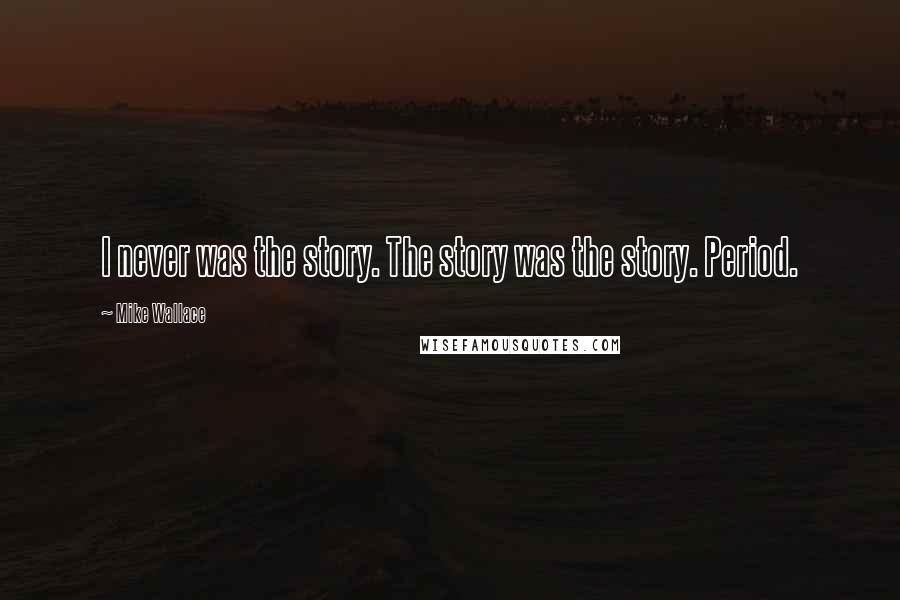 I never was the story. The story was the story. Period.

~ Mike Wallace

WISEFAMOUSQUOTES.COM